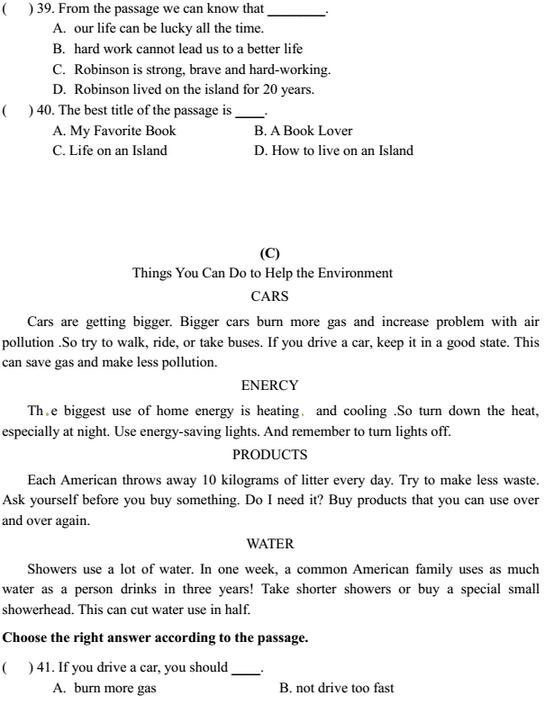 ( ) 39. From the passage we can know that ________.
A. our life can be lucky all the time.
B. hard work cannot lead us to a better life
C. Robinson is strong, brave and hard-working.
D. Robinson lived on the island for 20 years.
( ) 40. The best title of the passage is ____.
A. My Favorite Book
B. A Book Lover
C. Life on an Island
D. How to live on an Island

(C)
Things You Can Do to Help the Environment
CARS
Cars are getting bigger. Bigger cars burn more gas and increase problem with air pollution .So try to walk, ride, or take buses. If you drive a car, keep it in a good state. This can save gas and make less pollution.
ENERCY
Th.e biggest use of home energy is heating. and cooling .So turn down the heat, especially at night. Use energy-saving lights. And remember to turn lights off.
PRODUCTS
Each American throws away 10 kilograms of litter every day. Try to make less waste. Ask yourself before you buy something. Do I need it? Buy products that you can use over and over again.
WATER
Showers use a lot of water. In one week, a common American family uses as much water as a person drinks in three years! Take shorter showers or buy a special small showerhead. This can cut water use in half.
Choose the right answer according to the passage.
( ) 41. If you drive a car, you should ____.
A. burn more gas
B. not drive too fast